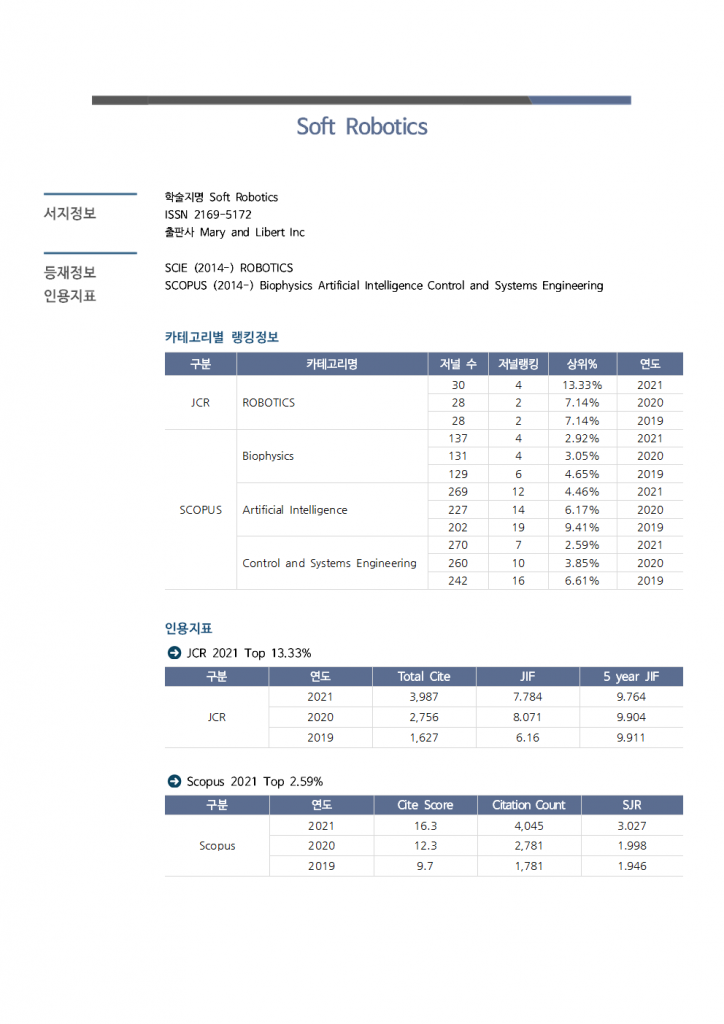 Soft Robotics

서지정보

학술지명 Soft Robotics
ISSN 2169-5172
출판사 Mary and Libert Inc

등재정보
인용지표

SCIE (2014-) ROBOTICS
SCOPUS (2014-) Biophysics Artificial Intelligence Control and Systems Engineering

카테고리별 랭킹정보

| 구분 | 카테고리명 | 저널 수 | 저널랭킹 | 상위% | 연도 |
|---|---|---|---|---|---|
| JCR | ROBOTICS | 30 | 4 | 13.33% | 2021 |
| | | 28 | 2 | 7.14% | 2020 |
| | | 28 | 2 | 7.14% | 2019 |
| SCOPUS | Biophysics | 137 | 4 | 2.92% | 2021 |
| | | 131 | 4 | 3.05% | 2020 |
| | | 129 | 6 | 4.65% | 2019 |
| | Artificial Intelligence | 269 | 12 | 4.46% | 2021 |
| | | 227 | 14 | 6.17% | 2020 |
| | | 202 | 19 | 9.41% | 2019 |
| | Control and Systems Engineering | 270 | 7 | 2.59% | 2021 |
| | | 260 | 10 | 3.85% | 2020 |
| | | 242 | 16 | 6.61% | 2019 |

인용지표

JCR 2021 Top 13.33%

| 구분 | 연도 | Total Cite | JIF | 5 year JIF |
|---|---|---|---|---|
| JCR | 2021 | 3,987 | 7.784 | 9.764 |
| | 2020 | 2,756 | 8.071 | 9.904 |
| | 2019 | 1,627 | 6.16 | 9.911 |

Scopus 2021 Top 2.59%

| 구분 | 연도 | Cite Score | Citation Count | SJR |
|---|---|---|---|---|
| Scopus | 2021 | 16.3 | 4,045 | 3.027 |
| | 2020 | 12.3 | 2,781 | 1.998 |
| | 2019 | 9.7 | 1,781 | 1.946 |